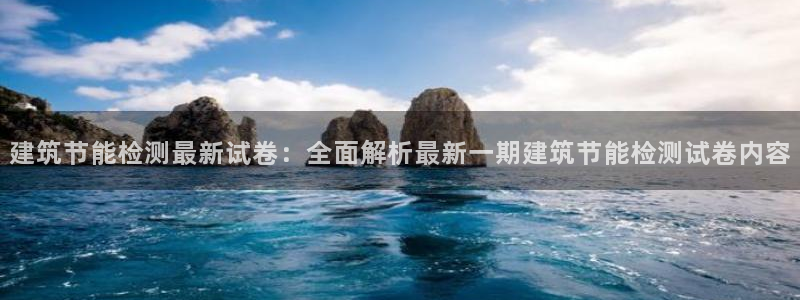 建筑节能检测最新试卷：全面解析最新一期建筑节能检测试卷内容